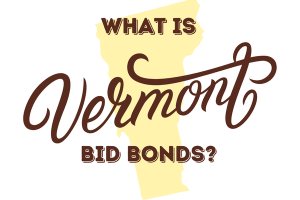 WHAT IS
Vermont
BID BONDS?